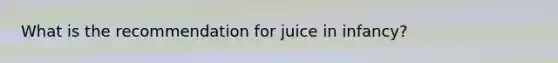 What is the recommendation for juice in infancy?